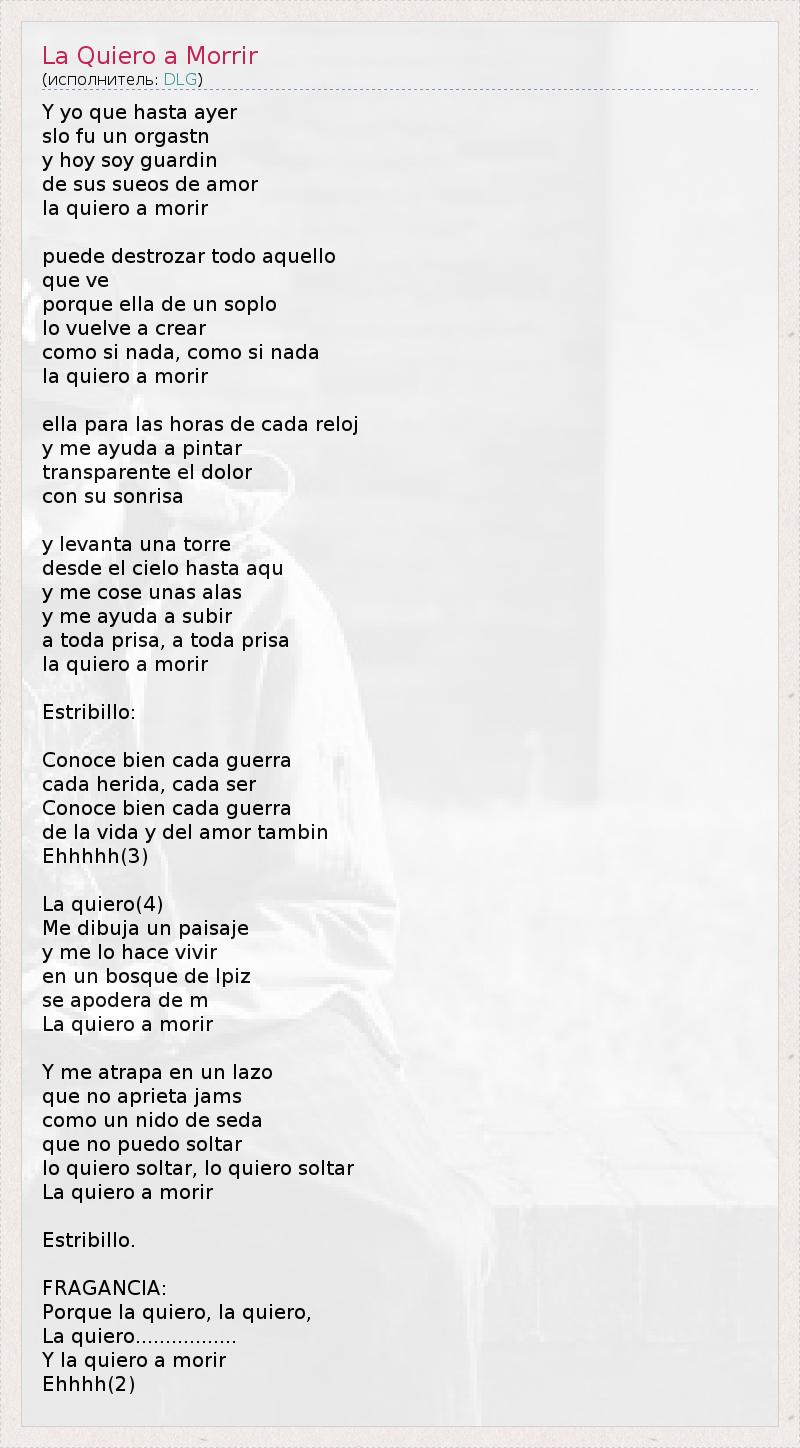 La Quiero a Morrir
(исполнитель: DLG)

Y yo que hasta ayer
slo fu un orgastn
y hoy soy guardin
de sus sueos de amor
la quiero a morir

puede destrozar todo aquello
que ve
porque ella de un soplo
lo vuelve a crear
como si nada, como si nada
la quiero a morir

ella para las horas de cada reloj
y me ayuda a pintar
transparente el dolor
con su sonrisa

y levanta una torre
desde el cielo hasta aqu
y me cose unas alas
y me ayuda a subir
a toda prisa, a toda prisa
la quiero a morir

Estribillo:

Conoce bien cada guerra
cada herida, cada ser
Conoce bien cada guerra
de la vida y del amor tambin
Ehhhhh(3)

La quiero(4)
Me dibuja un paisaje
y me lo hace vivir
en un bosque de lpiz
se apodera de m
La quiero a morir

Y me atrapa en un lazo
que no aprieta jams
como un nido de seda
que no puedo soltar
lo quiero soltar, lo quiero soltar
La quiero a morir

Estribillo.

FRAGANCIA:
Porque la quiero, la quiero,
La quiero.................
Y la quiero a morir
Ehhhh(2)